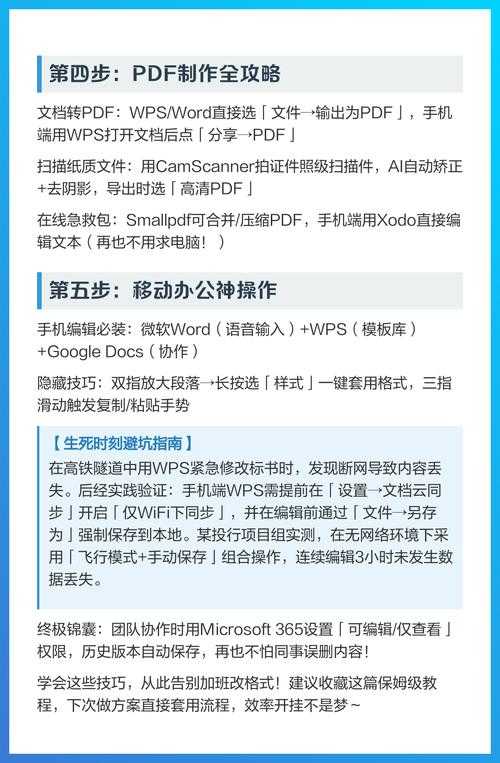 第四步：PDF制作全攻略

文档转PDF：WPS/Word直接选「文件→输出为PDF」，手机端用WPS打开文档后点「分享→PDF」

扫描纸质文件：用CamScanner拍证件照级扫描件，AI自动矫正+去阴影，导出时选「高清PDF」

在线急救包：Smallpdf可合并/压缩PDF，手机端用Xodo直接编辑文本（再也不用求电脑！）

第五步：移动办公神操作

手机编辑必装：微软Word（语音输入）+WPS（模板库）+Google Docs（协作）

隐藏技巧：双指放大段落→长按选「样式」一键套用格式，三指滑动触发复制/粘贴手势

【生死时刻避坑指南】
在高铁隧道中用WPS紧急修改标书时，发现断网导致内容丢失。后经实践验证：手机端WPS需提前在「设置→文档云同步」开启「仅WiFi下同步」，并在编辑前通过「文件→另存为」强制保存到本地。某投行项目组实测，在无网络环境下采用「飞行模式+手动保存」组合操作，连续编辑3小时未发生数据丢失。

终极锦囊：团队协作时用Microsoft 365设置「可编辑/仅查看」权限，历史版本自动保存，再也不怕同事误删内容！

学会这些技巧，从此告别加班改格式！建议收藏这篇保姆级教程，下次做方案直接套用流程，效率开挂不是梦~